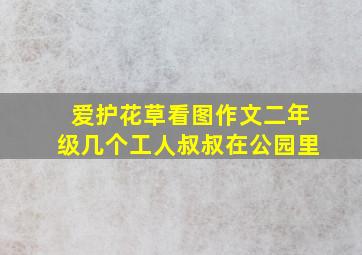 爱护花草看图作文二年级几个工人叔叔在公园里